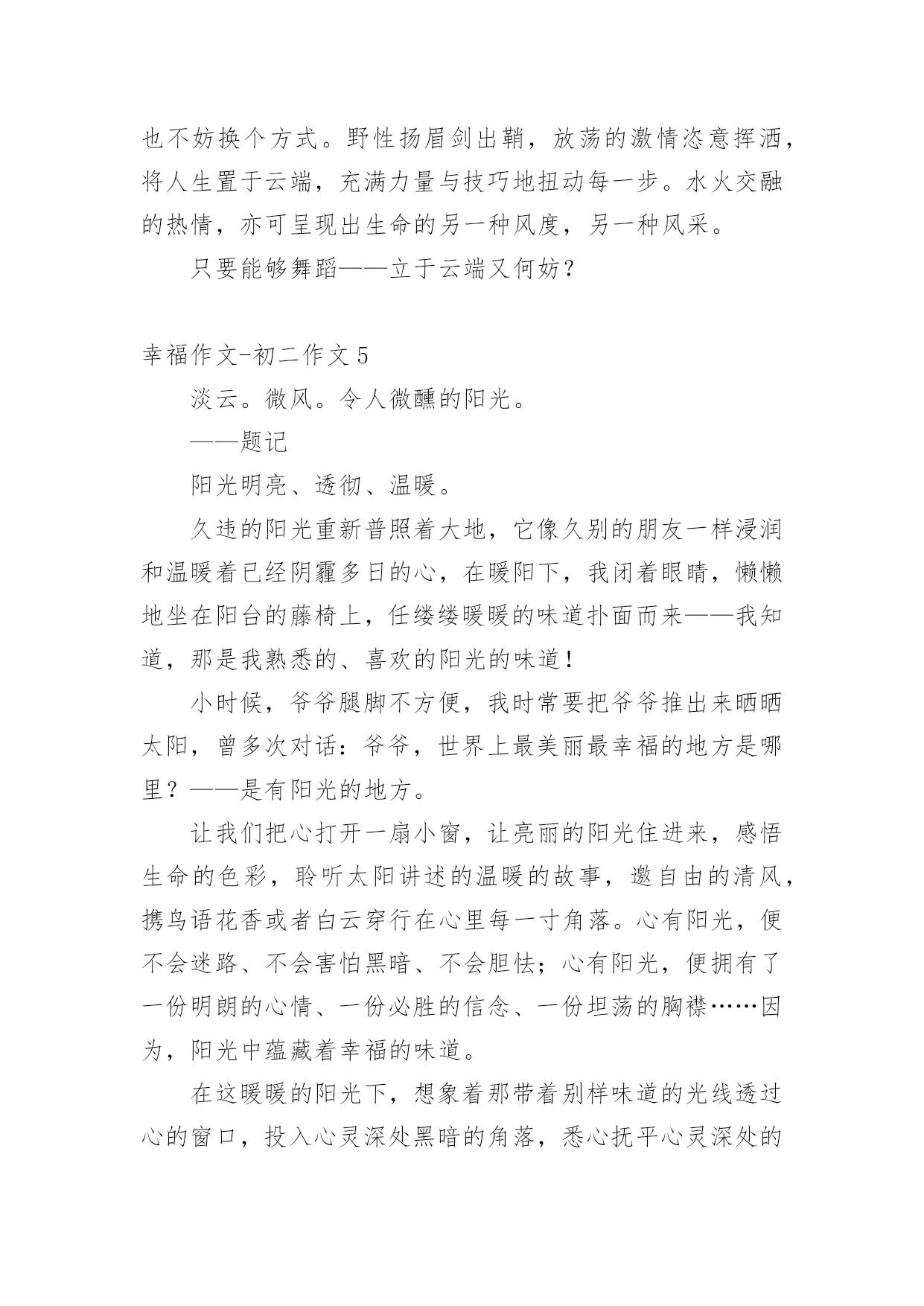 也不妨换个方式。野性扬眉剑出鞘，放荡的激情恣意挥洒，将人生置于云端，充满力量与技巧地扭动每一步。水火交融的热情，亦可呈现出生命的另一种风度，另一种风采。

只要能够舞蹈——立于云端又何妨？

幸福作文-初二作文 5

淡云。微风。令人微醺的阳光。

——题记

阳光明亮、透彻、温暖。

久违的阳光重新普照着大地，它像久别的朋友一样浸润和温暖着已经阴霾多日的心，在暖阳下，我闭着眼睛，懒懒地坐在阳台的藤椅上，任缕缕暖暖的味道扑面而来——我知道，那是我熟悉的、喜欢的阳光的味道！

小时候，爷爷腿脚不方便，我时常要把爷爷推出来晒晒太阳，曾多次对话：爷爷，世界上最美丽最幸福的地方是哪里？——是有阳光的地方。

让我们把心打开一扇小窗，让亮丽的阳光住进来，感悟生命的色彩，聆听太阳讲述的温暖的故事，邀自由的清风，携鸟语花香或者白云穿行在心里每一寸角落。心有阳光，便不会迷路、不会害怕黑暗、不会胆怯；心有阳光，便拥有了一份明朗的心情、一份必胜的信念、一份坦荡的胸襟……因为，阳光中蕴藏着幸福的味道。

在这暖暖的阳光下，想象着那带着别样味道的光线透过心的窗口，投入心灵深处黑暗的角落，悉心抚平心灵深处的